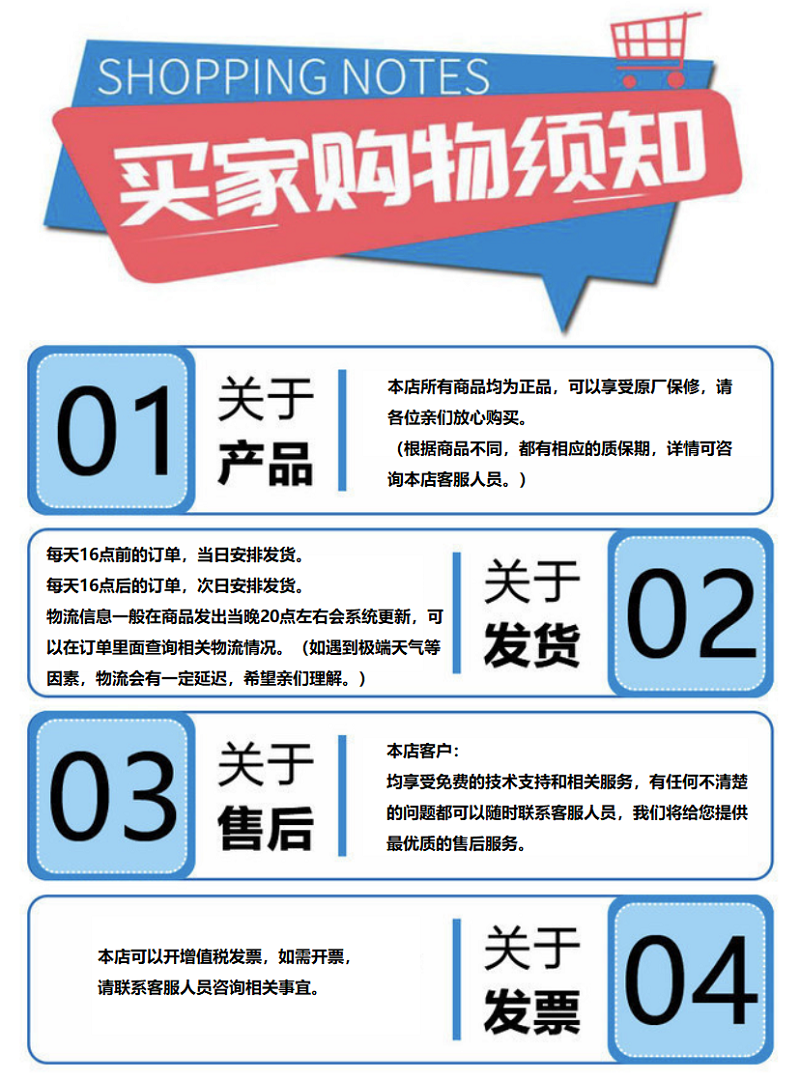 SHOPPING NOTES

买家购物须知

01

关于
产品

本店所有商品均为正品，可以享受原厂保修，请各位亲们放心购买。
（根据商品不同，都有相应的质保期，详情可咨询本店客服人员。）

每天16点前的订单，当日安排发货。
每天16点后的订单，次日安排发货。
物流信息一般在商品发出当晚20点左右会系统更新，可以在订单里面查询相关物流情况。（如遇到极端天气等因素，物流会有一定延迟，希望亲们理解。）

关于
发货

02

03

关于
售后

本店客户：
均享受免费的技术支持和相关服务，有任何不清楚的问题都可以随时联系客服人员，我们将给您提供最优质的售后服务。

本店可以开增值税发票，如需开票，
请联系客服人员咨询相关事宜。

关于
发票

04